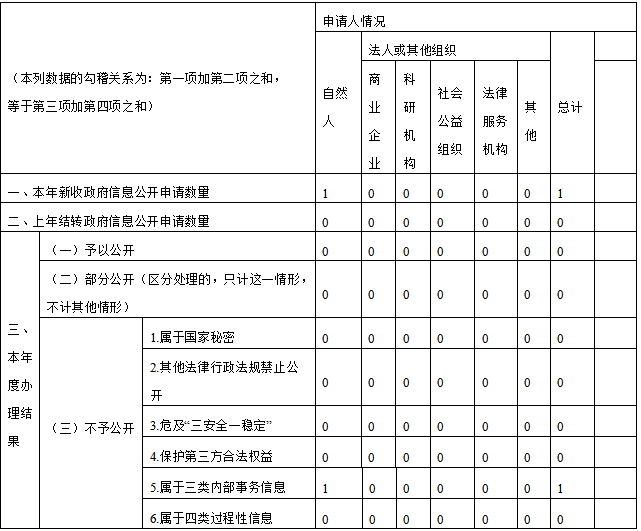 | （本列数据的勾稽关系为：第一项加第二项之和，等于第三项加第四项之和） | | | 申请人情况 | | | | | | | |
|---|---|---|---|---|---|---|---|---|---|---|
| | | | 自然人 | 法人或其他组织 | | | | | 总计 | |
| | | | | 商业企业 | 科研机构 | 社会公益组织 | 法律服务机构 | 其他 | | |
| 一、本年新收政府信息公开申请数量 | | | 1 | 0 | 0 | 0 | 0 | 0 | 1 | |
| 二、上年结转政府信息公开申请数量 | | | 0 | 0 | 0 | 0 | 0 | 0 | 0 | |
| 三、本年度办理结果 | （一）予以公开 | | 0 | 0 | 0 | 0 | 0 | 0 | 0 | |
| | （二）部分公开（区分处理的，只计这一情形，不计其他情形） | | 0 | 0 | 0 | 0 | 0 | 0 | 0 | |
| | （三）不予公开 | 1.属于国家秘密 | 0 | 0 | 0 | 0 | 0 | 0 | 0 | |
| | | 2.其他法律行政法规禁止公开 | 0 | 0 | 0 | 0 | 0 | 0 | 0 | |
| | | 3.危及“三安全一稳定” | 0 | 0 | 0 | 0 | 0 | 0 | 0 | |
| | | 4.保护第三方合法权益 | 0 | 0 | 0 | 0 | 0 | 0 | 0 | |
| | | 5.属于三类内部事务信息 | 1 | 0 | 0 | 0 | 0 | 0 | 1 | |
| | | 6.属于四类过程性信息 | 0 | 0 | 0 | 0 | 0 | 0 | 0 | |